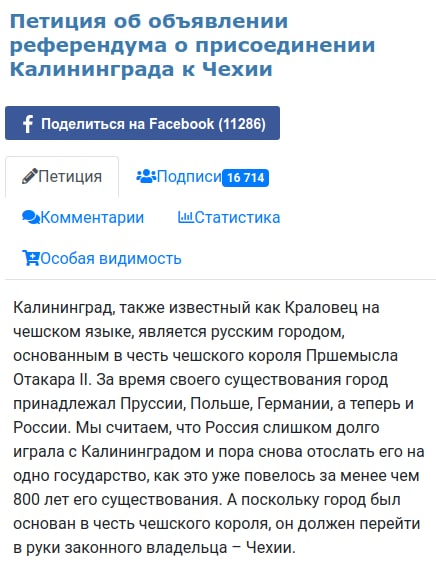 Петиция об объявлении референдума о присоединении Калининграда к Чехии

Поделиться на Facebook (11286)

Петиция

Подписи 16 714

Комментарии

Статистика

Особая видимость

Калининград, также известный как Краловец на чешском языке, является русским городом, основанным в честь чешского короля Пршемысла Отакара II. За время своего существования город принадлежал Пруссии, Польше, Германии, а теперь и России. Мы считаем, что Россия слишком долго играла с Калининградом и пора снова отослать его на одно государство, как это уже повелось за менее чем 800 лет его существования. А поскольку город был основан в честь чешского короля, он должен перейти в руки законного владельца – Чехии.